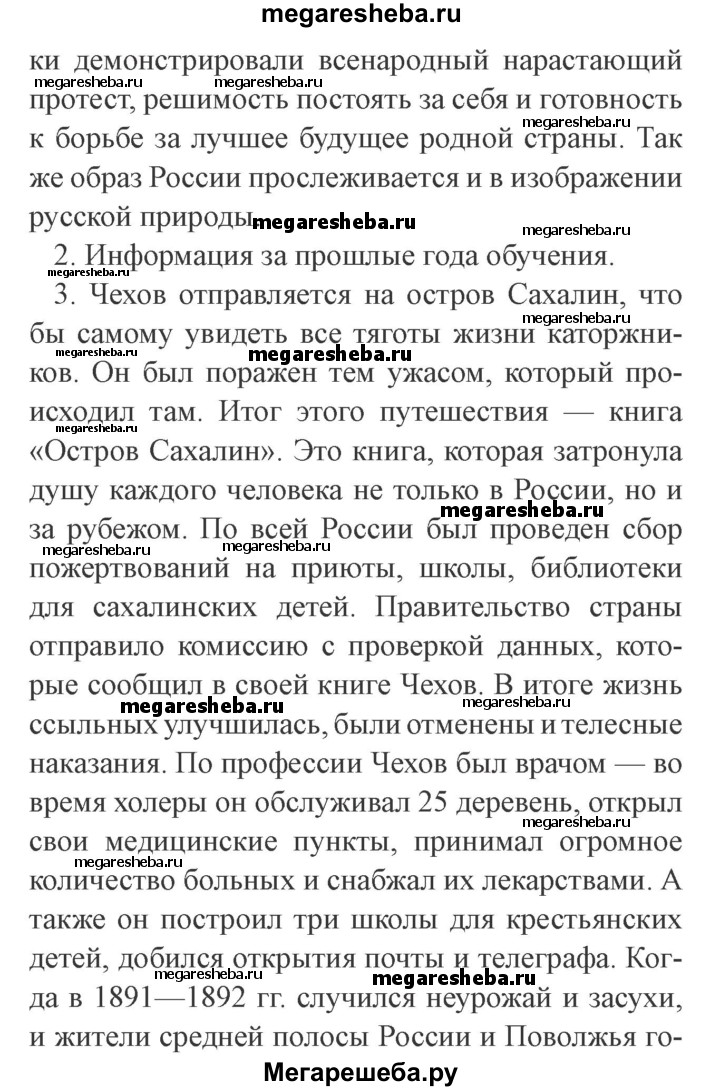 megaresheba.ru

ки демонстрировали всенародный нарастающий протест, решимость постоять за себя и готовность к борьбе за лучшее будущее родной страны. Так же образ России прослеживается и в изображении русской природы.

2. Информация за прошлые года обучения.

3. Чехов отправляется на остров Сахалин, что бы самому увидеть все тяготы жизни каторжников. Он был поражен тем ужасом, который происходил там. Итог этого путешествия — книга «Остров Сахалин». Это книга, которая затронула душу каждого человека не только в России, но и за рубежом. По всей России был проведен сбор пожертвований на приюты, школы, библиотеки для сахалинских детей. Правительство страны отправило комиссию с проверкой данных, которые сообщил в своей книге Чехов. В итоге жизнь ссыльных улучшилась, были отменены и телесные наказания. По профессии Чехов был врачом — во время холеры он обслуживал 25 деревень, открыл свои медицинские пункты, принимал огромное количество больных и снабжал их лекарствами. А также он построил три школы для крестьянских детей, добился открытия почты и телеграфа. Когда в 1891—1892 гг. случился неурожай и засухи, и жители средней полосы России и Поволжья го-

Мегарешеба.ру